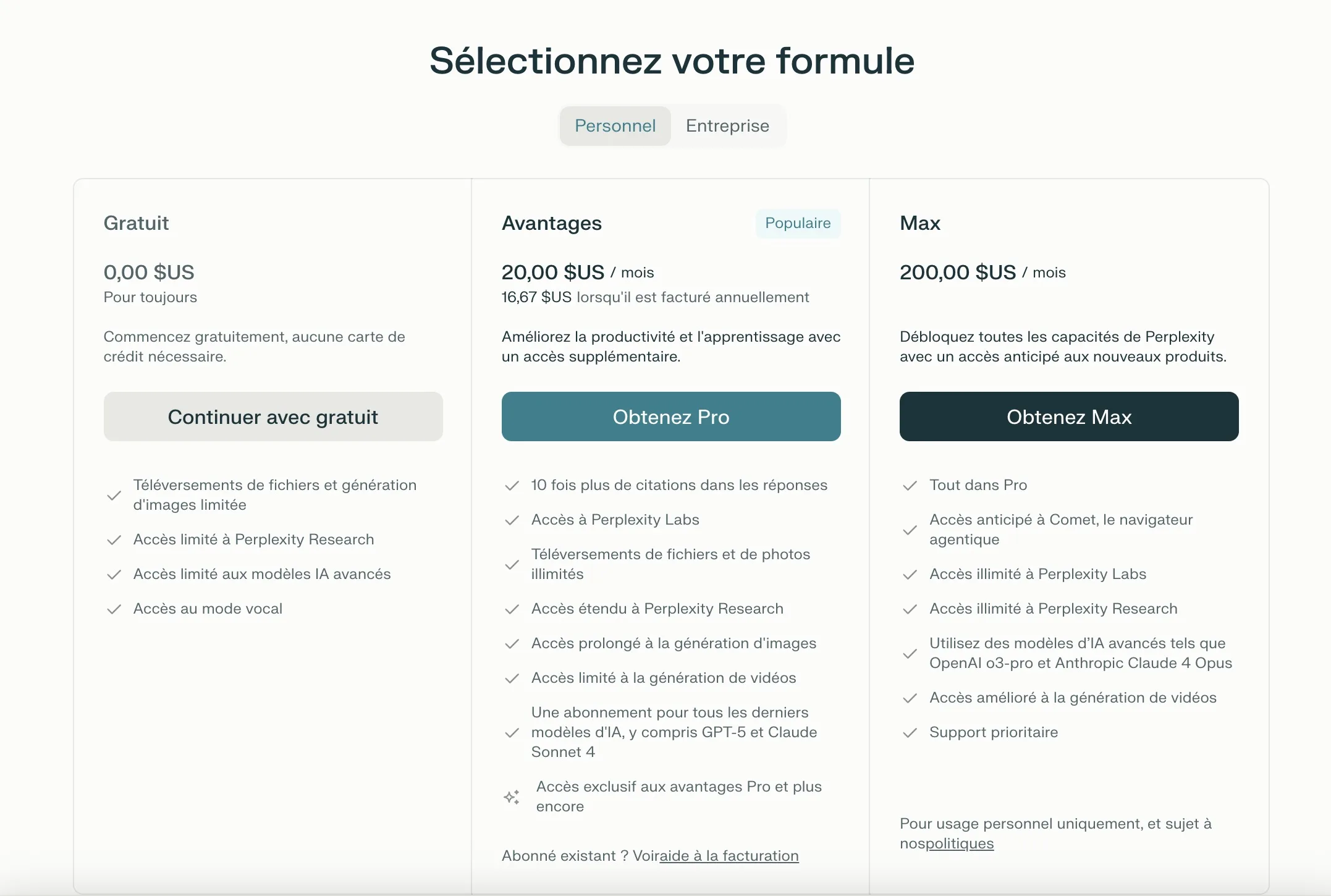 Sélectionnez votre formule

Personnel Entreprise

Gratuit

0,00 $US
Pour toujours

Commencez gratuitement, aucune carte de crédit nécessaire.

Continuer avec gratuit

Téléversements de fichiers et génération d'images limitée

Accès limité à Perplexity Research

Accès limité aux modèles IA avancés

Accès au mode vocal

Avantages

Populaire

20,00 $US / mois
16,67 $US lorsqu'il est facturé annuellement

Améliorez la productivité et l'apprentissage avec un accès supplémentaire.

Obtenez Pro

10 fois plus de citations dans les réponses

Accès à Perplexity Labs

Téléversements de fichiers et de photos illimités

Accès étendu à Perplexity Research

Accès prolongé à la génération d'images

Accès limité à la génération de vidéos

Une abonnement pour tous les derniers modèles d'IA, y compris GPT-5 et Claude Sonnet 4

Accès exclusif aux avantages Pro et plus encore

Abonné existant ? Voiraide à la facturation

Max

200,00 $US / mois

Débloquez toutes les capacités de Perplexity avec un accès anticipé aux nouveaux produits.

Obtenez Max

Tout dans Pro

Accès anticipé à Comet, le navigateur agentique

Accès illimité à Perplexity Labs

Accès illimité à Perplexity Research

Utilisez des modèles d'IA avancés tels que OpenAI o3-pro et Anthropic Claude 4 Opus

Accès amélioré à la génération de vidéos

Support prioritaire

Pour usage personnel uniquement, et sujet à nospolitiques